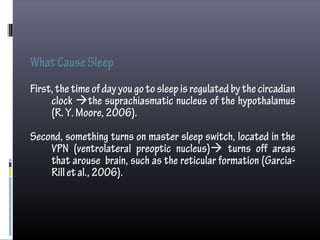 What Cause Sleep

First, the time of day you go to sleep is regulated by the circadian clock →the suprachiasmatic nucleus of the hypothalamus (R. Y. Moore, 2006).

Second, something turns on master sleep switch, located in the VPN (ventrolateral preoptic nucleus)→ turns off areas that arouse brain, such as the reticular formation (Garcia-Rill et al., 2006).